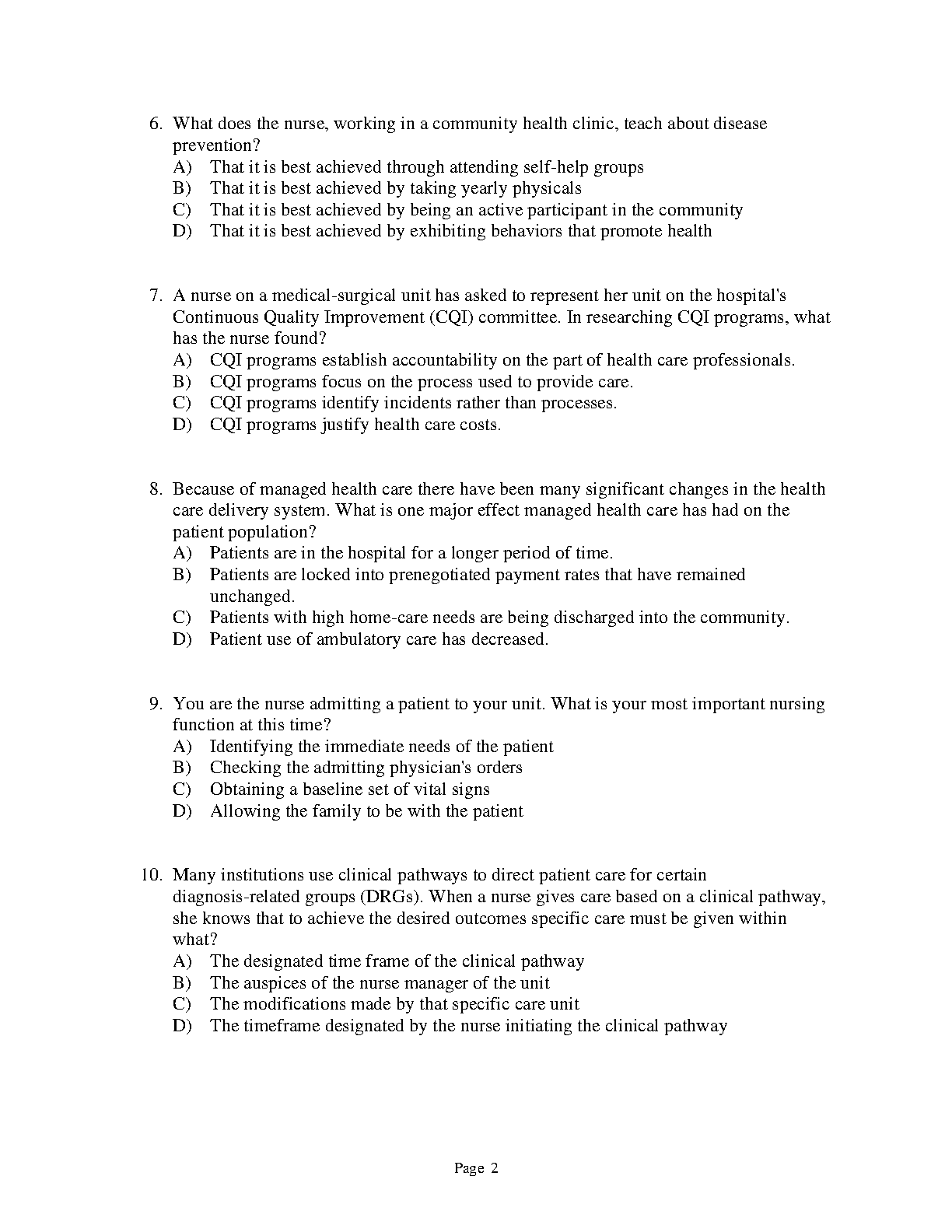 6. What does the nurse, working in a community health clinic, teach about disease prevention?
A) That it is best achieved through attending self-help groups
B) That it is best achieved by taking yearly physicals
C) That it is best achieved by being an active participant in the community
D) That it is best achieved by exhibiting behaviors that promote health

7. A nurse on a medical-surgical unit has asked to represent her unit on the hospital's Continuous Quality Improvement (CQI) committee. In researching CQI programs, what has the nurse found?
A) CQI programs establish accountability on the part of health care professionals.
B) CQI programs focus on the process used to provide care.
C) CQI programs identify incidents rather than processes.
D) CQI programs justify health care costs.

8. Because of managed health care there have been many significant changes in the health care delivery system. What is one major effect managed health care has had on the patient population?
A) Patients are in the hospital for a longer period of time.
B) Patients are locked into prenegotiated payment rates that have remained unchanged.
C) Patients with high home-care needs are being discharged into the community.
D) Patient use of ambulatory care has decreased.

9. You are the nurse admitting a patient to your unit. What is your most important nursing function at this time?
A) Identifying the immediate needs of the patient
B) Checking the admitting physician's orders
C) Obtaining a baseline set of vital signs
D) Allowing the family to be with the patient

10. Many institutions use clinical pathways to direct patient care for certain diagnosis-related groups (DRGs). When a nurse gives care based on a clinical pathway, she knows that to achieve the desired outcomes specific care must be given within what?
A) The designated time frame of the clinical pathway
B) The auspices of the nurse manager of the unit
C) The modifications made by that specific care unit
D) The timeframe designated by the nurse initiating the clinical pathway

Page 2